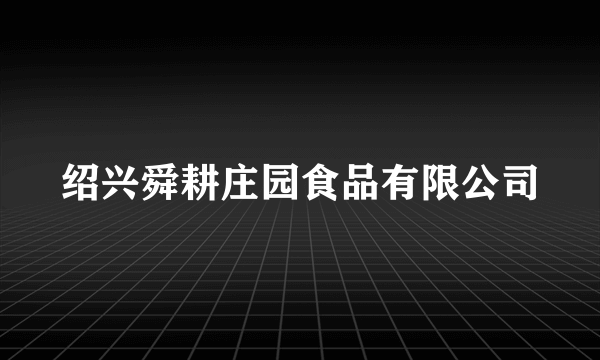 绍兴舜耕庄园食品有限公司